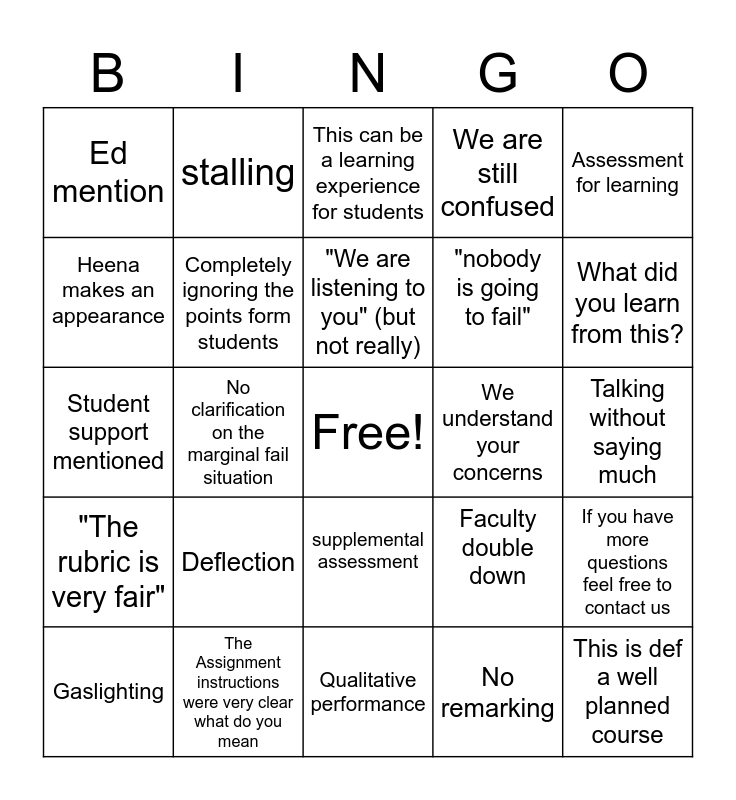 | B | I | N | G | O |
|---|---|---|---|---|
| Ed mention | stalling | This can be a learning experience for students | We are still confused | Assessment for learning |
| Heena makes an appearance | Completely ignoring the points form students | "We are listening to you" (but not really) | "nobody is going to fail" | What did you learn from this? |
| Student support mentioned | No clarification on the marginal fail situation | Free! | We understand your concerns | Talking without saying much |
| "The rubric is very fair" | Deflection | supplemental assessment | Faculty double down | If you have more questions feel free to contact us |
| Gaslighting | The Assignment instructions were very clear what do you mean | Qualitative performance | No remarking | This is def a well planned course |